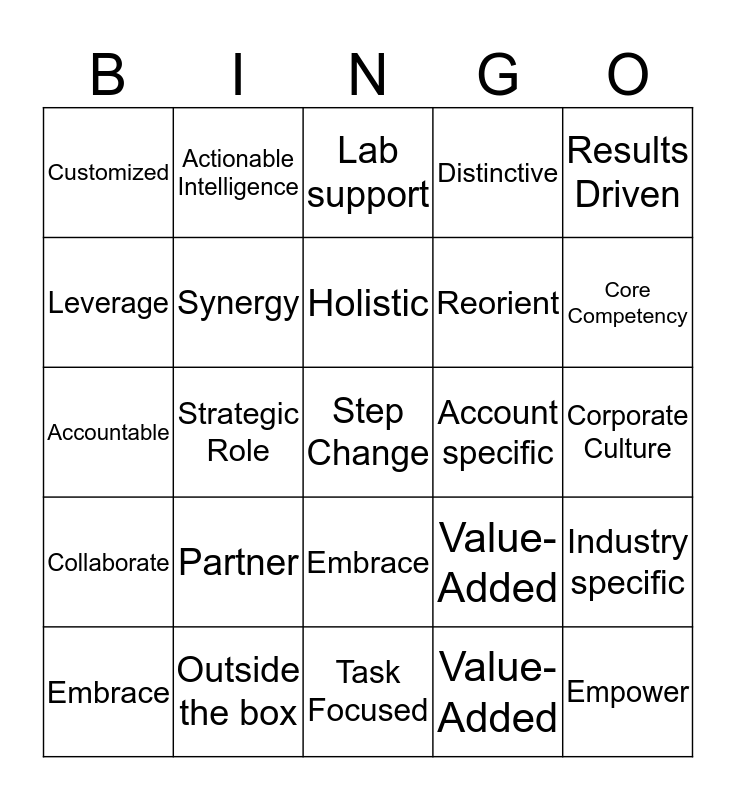 | B | I | N | G | O |
|---|---|---|---|---|
| Customized | Actionable Intelligence | Lab support | Distinctive | Results Driven |
| Leverage | Synergy | Holistic | Reorient | Core Competency |
| Accountable | Strategic Role | Step Change | Account specific | Corporate Culture |
| Collaborate | Partner | Embrace | Value-Added | Industry specific |
| Embrace | Outside the box | Task Focused | Value-Added | Empower |